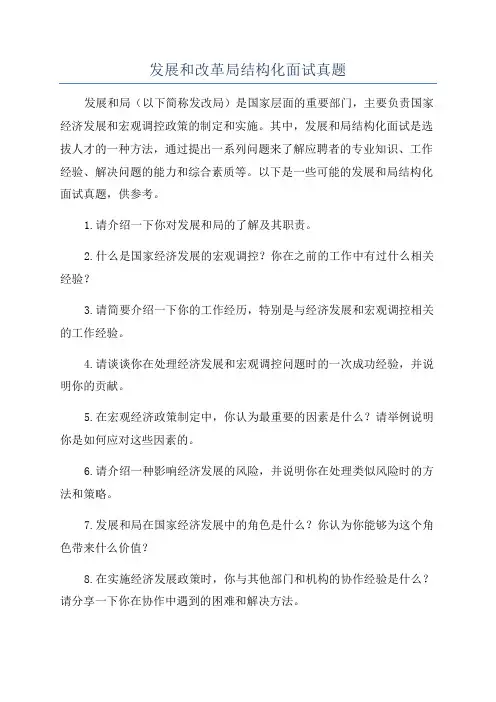 发展和改革局结构化面试真题

发展和局（以下简称发改局）是国家层面的重要部门，主要负责国家经济发展和宏观调控政策的制定和实施。其中，发展和局结构化面试是选拔人才的一种方法，通过提出一系列问题来了解应聘者的专业知识、工作经验、解决问题的能力和综合素质等。以下是一些可能的发展和局结构化面试真题，供参考。

1.请介绍一下你对发展和局的了解及其职责。

2.什么是国家经济发展的宏观调控？你在之前的工作中有过什么相关经验？

3.请简要介绍一下你的工作经历，特别是与经济发展和宏观调控相关的工作经验。

4.请谈谈你在处理经济发展和宏观调控问题时的一次成功经验，并说明你的贡献。

5.在宏观经济政策制定中，你认为最重要的因素是什么？请举例说明你是如何应对这些因素的。

6.请介绍一种影响经济发展的风险，并说明你在处理类似风险时的方法和策略。

7.发展和局在国家经济发展中的角色是什么？你认为你能够为这个角色带来什么价值？

8.在实施经济发展政策时，你与其他部门和机构的协作经验是什么？请分享一下你在协作中遇到的困难和解决方法。